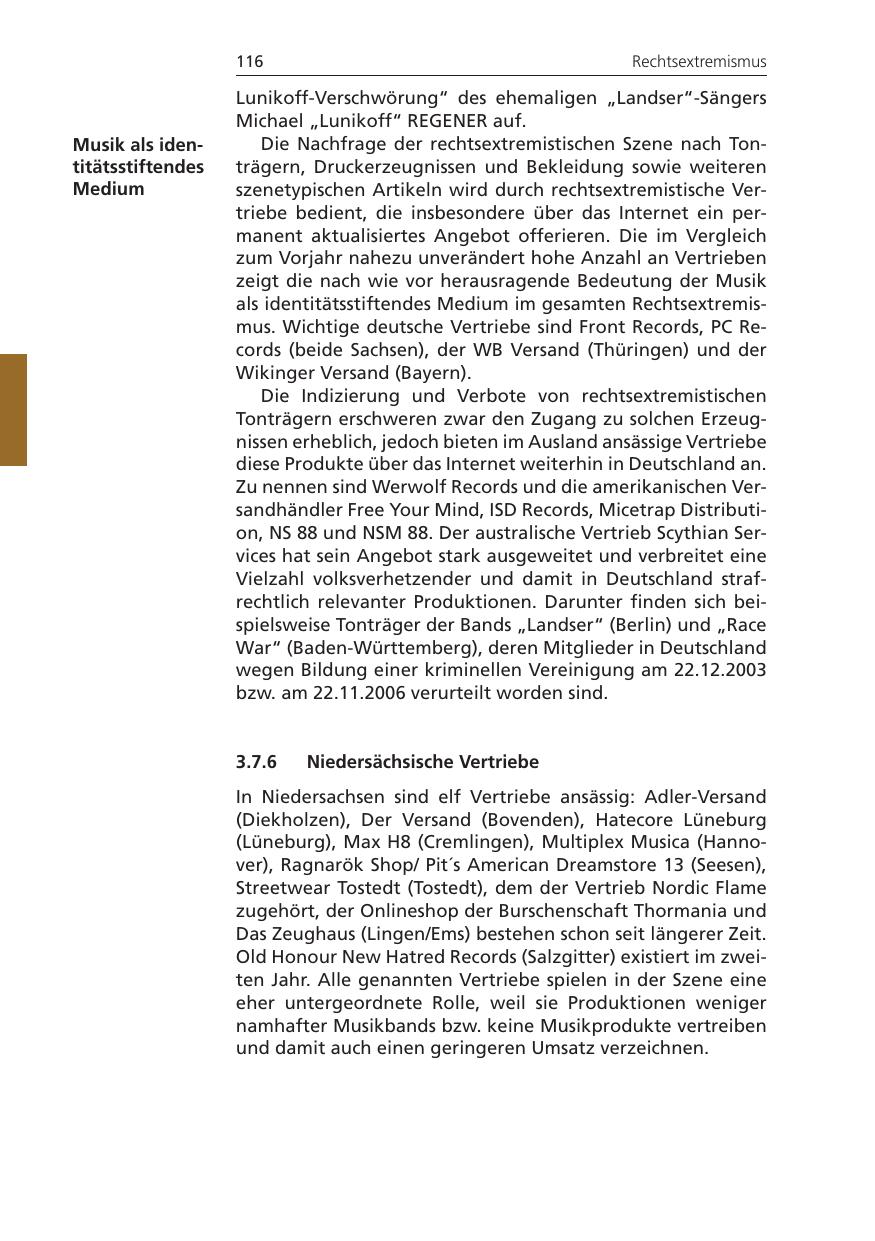 116 Rechtsextremismus

Lunikoff-Verschwörung“ des ehemaligen „Landser“-Sängers Michael „Lunikoff“ REGENER auf.

Musik als identitätsstiftendes Medium

Die Nachfrage der rechtsextremistischen Szene nach Tonträgern, Druckerzeugnissen und Bekleidung sowie weiteren szenetypischen Artikeln wird durch rechtsextremistische Vertriebe bedient, die insbesondere über das Internet ein permanent aktualisiertes Angebot offerieren. Die im Vergleich zum Vorjahr nahezu unverändert hohe Anzahl an Vertrieben zeigt die nach wie vor herausragende Bedeutung der Musik als identitätsstiftendes Medium im gesamten Rechtsextremismus. Wichtige deutsche Vertriebe sind Front Records, PC Records (beide Sachsen), der WB Versand (Thüringen) und der Wikinger Versand (Bayern).

Die Indizierung und Verbote von rechtsextremistischen Tonträgern erschweren zwar den Zugang zu solchen Erzeugnissen erheblich, jedoch bieten im Ausland ansässige Vertriebe diese Produkte über das Internet weiterhin in Deutschland an. Zu nennen sind Werwolf Records und die amerikanischen Versandhändler Free Your Mind, ISD Records, Micetrap Distribution, NS 88 und NSM 88. Der australische Vertrieb Scythian Services hat sein Angebot stark ausgeweitet und verbreitet eine Vielzahl volksverhetzender und damit in Deutschland strafrechtlich relevanter Produktionen. Darunter finden sich beispielsweise Tonträger der Bands „Landser“ (Berlin) und „Race War“ (Baden-Württemberg), deren Mitglieder in Deutschland wegen Bildung einer kriminellen Vereinigung am 22.12.2003 bzw. am 22.11.2006 verurteilt worden sind.

3.7.6 Niedersächsische Vertriebe

In Niedersachsen sind elf Vertriebe ansässig: Adler-Versand (Diekholzen), Der Versand (Bovenden), Hatecore Lüneburg (Lüneburg), Max H8 (Cremlingen), Multiplex Musica (Hannover), Ragnarök Shop/ Pit´s American Dreamstore 13 (Seesen), Streetwear Tostedt (Tostedt), dem der Vertrieb Nordic Flame zugehört, der Onlineshop der Burschenschaft Thormania und Das Zeughaus (Lingen/Ems) bestehen schon seit längerer Zeit. Old Honour New Hatred Records (Salzgitter) existiert im zweiten Jahr. Alle genannten Vertriebe spielen in der Szene eine eher untergeordnete Rolle, weil sie Produktionen weniger namhafter Musikbands bzw. keine Musikprodukte vertreiben und damit auch einen geringeren Umsatz verzeichnen.